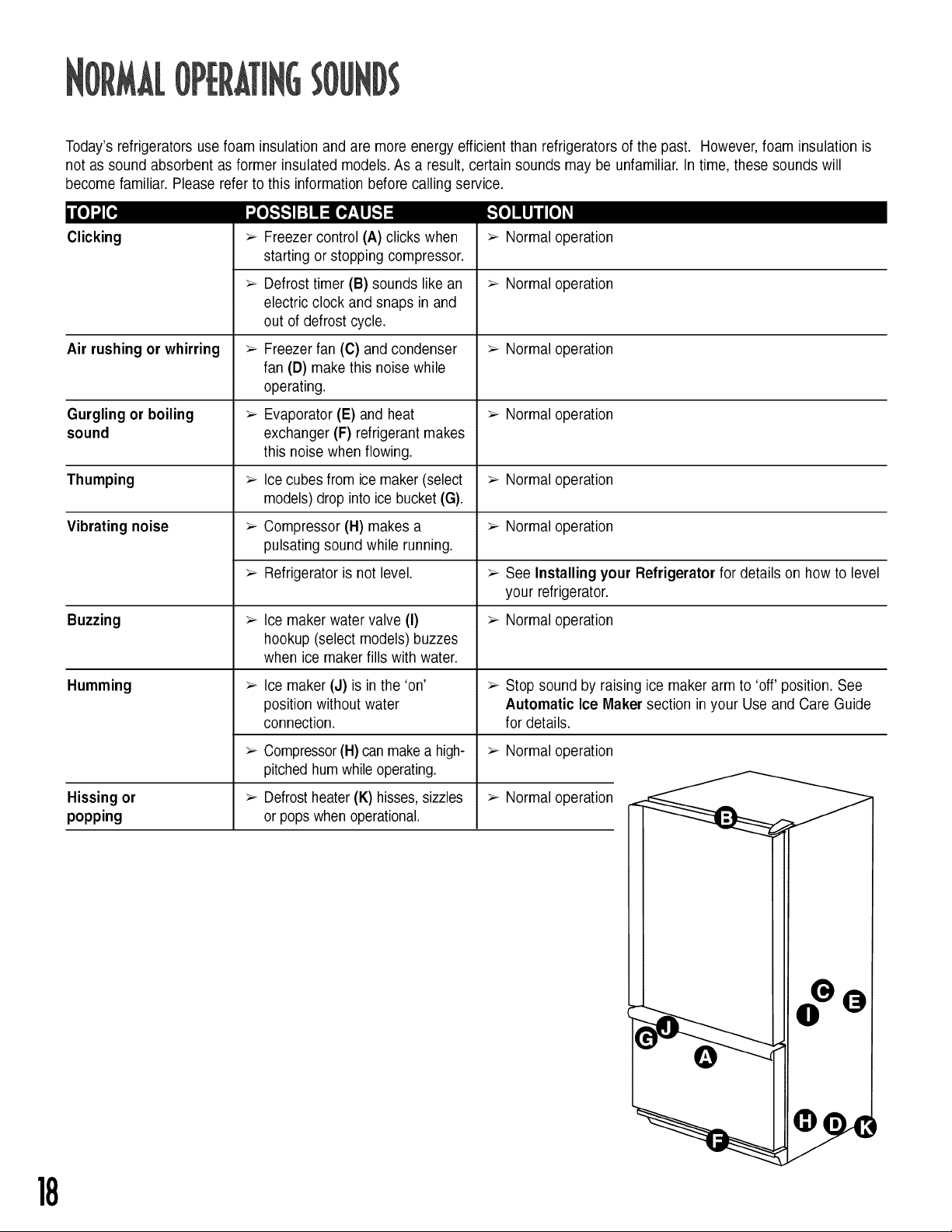 NORMAL OPERATING SOUNDS

Today's refrigerators use foam insulation and are more energy efficient than refrigerators of the past. However, foam insulation is not as sound absorbent as former insulated models. As a result, certain sounds may be unfamiliar. In time, these sounds will become familiar. Please refer to this information before calling service.

| TOPIC | POSSIBLE CAUSE | SOLUTION |
|---|---|---|
| Clicking | ➢ Freezer control (A) clicks when starting or stopping compressor. | ➢ Normal operation |
| | ➢ Defrost timer (B) sounds like an electric clock and snaps in and out of defrost cycle. | ➢ Normal operation |
| Air rushing or whirring | ➢ Freezer fan (C) and condenser fan (D) make this noise while operating. | ➢ Normal operation |
| Gurgling or boiling sound | ➢ Evaporator (E) and heat exchanger (F) refrigerant makes this noise when flowing. | ➢ Normal operation |
| Thumping | ➢ Ice cubes from ice maker (select models) drop into ice bucket (G). | ➢ Normal operation |
| Vibrating noise | ➢ Compressor (H) makes a pulsating sound while running. | ➢ Normal operation |
| | ➢ Refrigerator is not level. | ➢ See Installing your Refrigerator for details on how to level your refrigerator. |
| Buzzing | ➢ Ice maker water valve (I) hookup (select models) buzzes when ice maker fills with water. | ➢ Normal operation |
| Humming | ➢ Ice maker (J) is in the 'on' position without water connection. | ➢ Stop sound by raising ice maker arm to 'off' position. See Automatic Ice Maker section in your Use and Care Guide for details. |
| | ➢ Compressor (H) can make a high-pitched hum while operating. | ➢ Normal operation |
| Hissing or popping | ➢ Defrost heater (K) hisses, sizzles or pops when operational. | ➢ Normal operation |

B C E I G J A H D K F

18